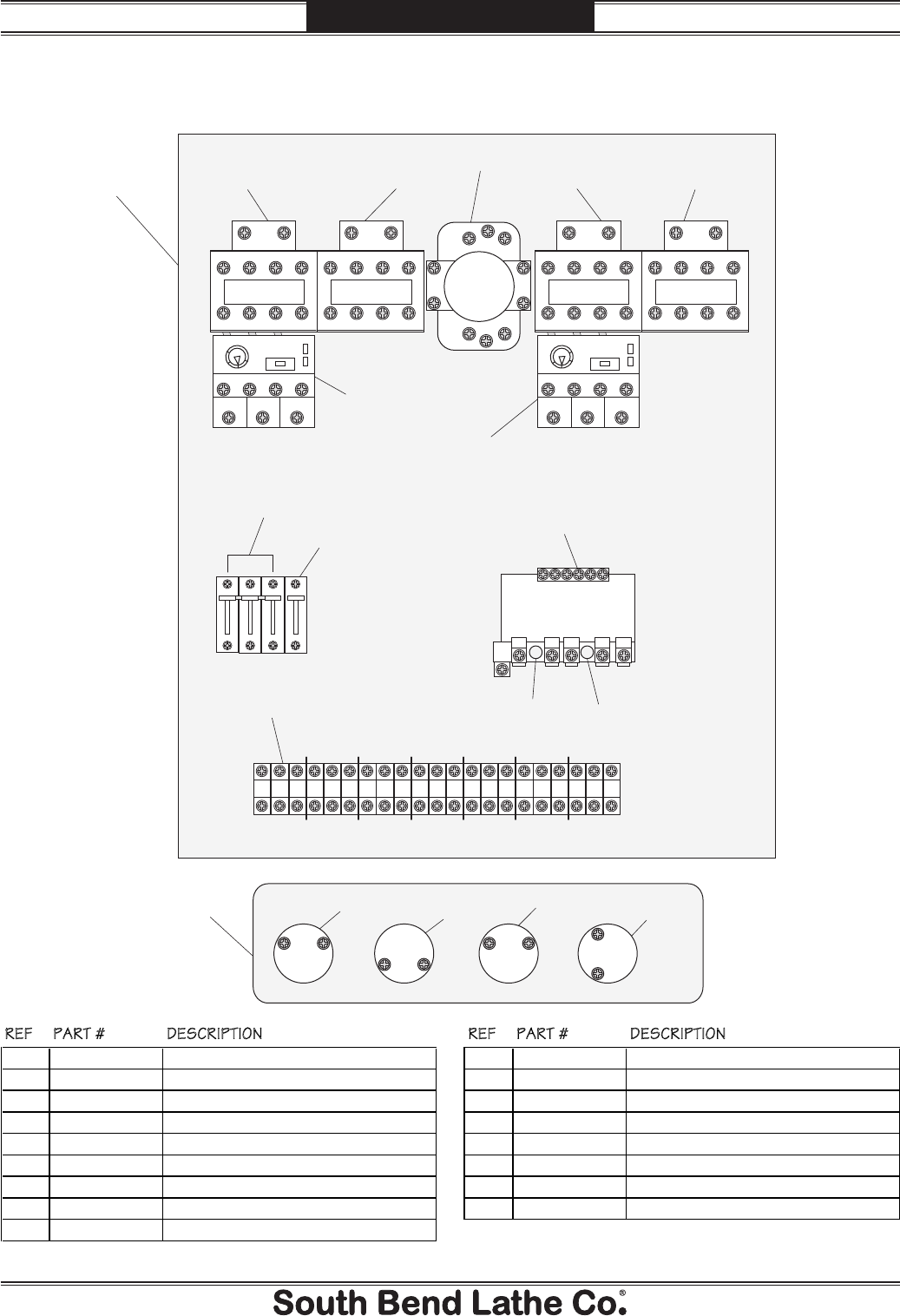 | REF | PART # | DESCRIPTION |
|---|---|---|
| | | |
| | | |
| | | |
| | | |
| | | |
| | | |
| | | |
| | | |
| | | |

| REF | PART # | DESCRIPTION |
|---|---|---|
| | | |
| | | |
| | | |
| | | |
| | | |
| | | |
| | | |
| | | |

South Bend Lathe Co.®